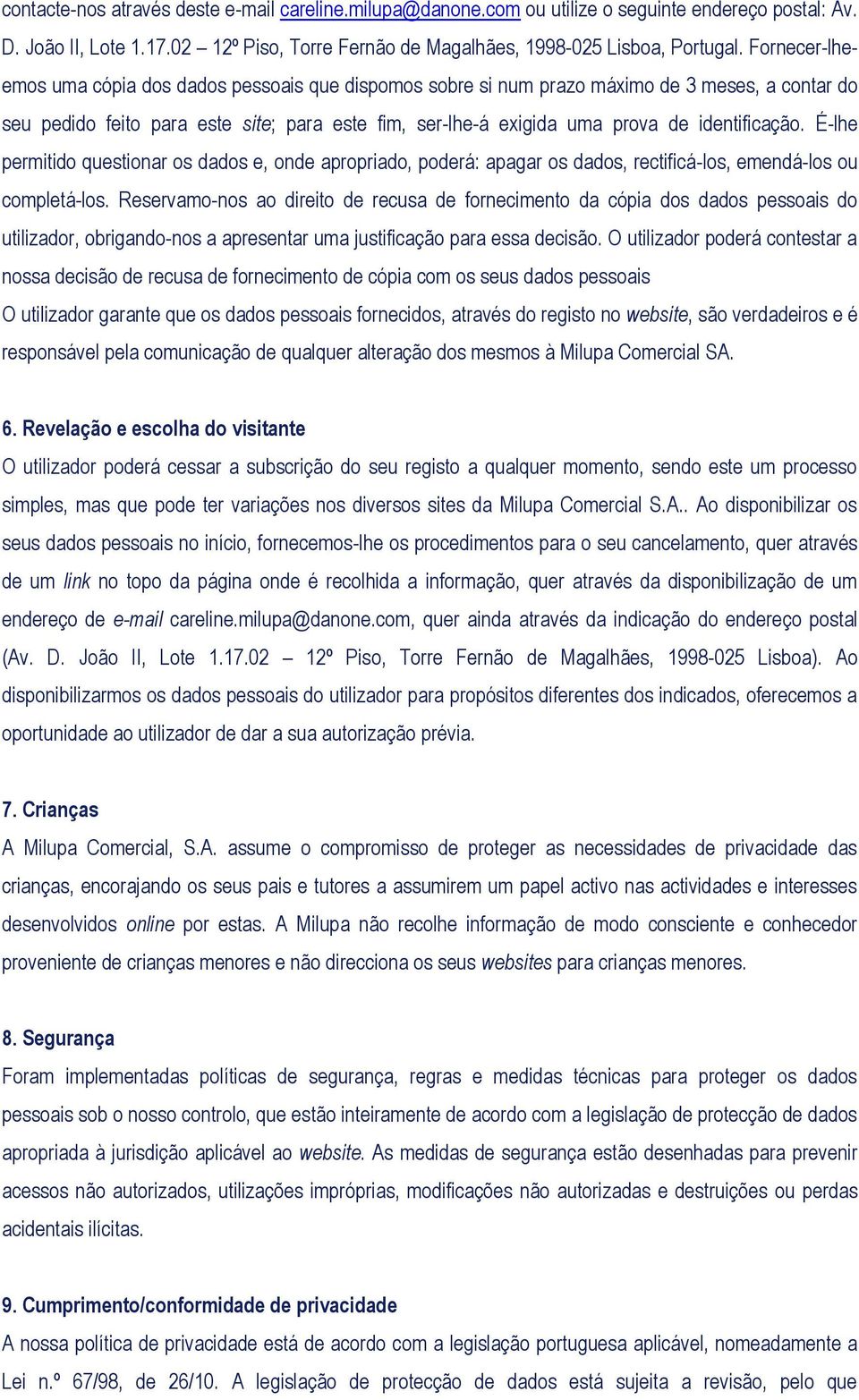 contacte-nos através deste e-mail careline.milupa@danone.com ou utilize o seguinte endereço postal: Av. D. João II, Lote 1.17.02 – 12º Piso, Torre Fernão de Magalhães, 1998-025 Lisboa, Portugal. Fornecer-lhe-emos uma cópia dos dados pessoais que dispomos sobre si num prazo máximo de 3 meses, a contar do seu pedido feito para este site; para este fim, ser-lhe-á exigida uma prova de identificação. É-lhe permitido questionar os dados e, onde apropriado, poderá: apagar os dados, rectificá-los, emendá-los ou completá-los. Reservamo-nos ao direito de recusa de fornecimento da cópia dos dados pessoais do utilizador, obrigando-nos a apresentar uma justificação para essa decisão. O utilizador poderá contestar a nossa decisão de recusa de fornecimento de cópia com os seus dados pessoais

O utilizador garante que os dados pessoais fornecidos, através do registo no website, são verdadeiros e é responsável pela comunicação de qualquer alteração dos mesmos à Milupa Comercial SA.

6. Revelação e escolha do visitante

O utilizador poderá cessar a subscrição do seu registo a qualquer momento, sendo este um processo simples, mas que pode ter variações nos diversos sites da Milupa Comercial S.A.. Ao disponibilizar os seus dados pessoais no início, fornecemos-lhe os procedimentos para o seu cancelamento, quer através de um link no topo da página onde é recolhida a informação, quer através da disponibilização de um endereço de e-mail careline.milupa@danone.com, quer ainda através da indicação do endereço postal (Av. D. João II, Lote 1.17.02 – 12º Piso, Torre Fernão de Magalhães, 1998-025 Lisboa). Ao disponibilizarmos os dados pessoais do utilizador para propósitos diferentes dos indicados, oferecemos a oportunidade ao utilizador de dar a sua autorização prévia.

7. Crianças

A Milupa Comercial, S.A. assume o compromisso de proteger as necessidades de privacidade das crianças, encorajando os seus pais e tutores a assumirem um papel activo nas actividades e interesses desenvolvidos online por estas. A Milupa não recolhe informação de modo consciente e conhecedor proveniente de crianças menores e não direcciona os seus websites para crianças menores.

8. Segurança

Foram implementadas políticas de segurança, regras e medidas técnicas para proteger os dados pessoais sob o nosso controlo, que estão inteiramente de acordo com a legislação de protecção de dados apropriada à jurisdição aplicável ao website. As medidas de segurança estão desenhadas para prevenir acessos não autorizados, utilizações impróprias, modificações não autorizadas e destruições ou perdas acidentais ilícitas.

9. Cumprimento/conformidade de privacidade

A nossa política de privacidade está de acordo com a legislação portuguesa aplicável, nomeadamente a Lei n.º 67/98, de 26/10. A legislação de protecção de dados está sujeita a revisão, pelo que